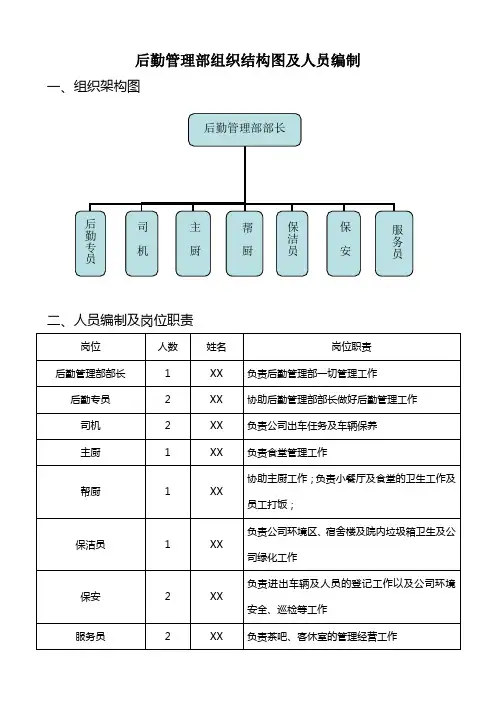 后勤管理部组织结构图及人员编制

一、组织架构图

后勤管理部部长

后勤专员

司机

主厨

帮厨

保洁员

保安

服务员

二、人员编制及岗位职责

| 岗位 | 人数 | 姓名 | 岗位职责 |
|---|---|---|---|
| 后勤管理部部长 | 1 | XX | 负责后勤管理部一切管理工作 |
| 后勤专员 | 2 | XX | 协助后勤管理部部长做好后勤管理工作 |
| 司机 | 2 | XX | 负责公司出车任务及车辆保养 |
| 主厨 | 1 | XX | 负责食堂管理工作 |
| 帮厨 | 1 | XX | 协助主厨工作；负责小餐厅及食堂的卫生工作及员工打饭； |
| 保洁员 | 1 | XX | 负责公司环境区、宿舍楼及院内垃圾箱卫生及公司绿化工作 |
| 保安 | 2 | XX | 负责进出车辆及人员的登记工作以及公司环境安全、巡检等工作 |
| 服务员 | 2 | XX | 负责茶吧、客休室的管理经营工作 |